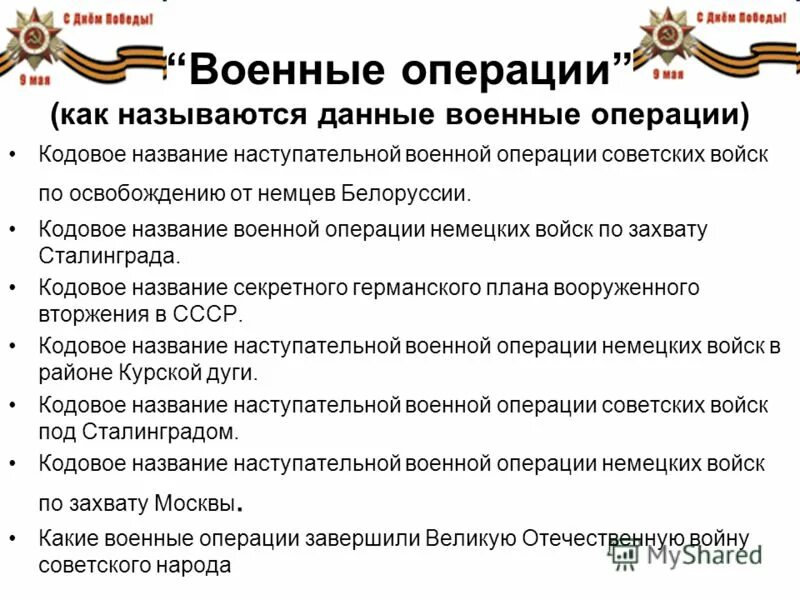 С Днём Победы!
9 мая

С Днём Победы!
9 мая

“Военные операции”
(как называются данные военные операции)

• Кодовое название наступательной военной операции советских войск по освобождению от немцев Белоруссии.
• Кодовое название военной операции немецких войск по захвату Сталинграда.
• Кодовое название секретного германского плана вооруженного вторжения в СССР.
• Кодовое название наступательной военной операции немецких войск в районе Курской дуги.
• Кодовое название наступательной военной операции советских войск под Сталинградом.
• Кодовое название наступательной военной операции немецких войск по захвату Москвы.
• Какие военные операции завершили Великую Отечественную войну советского народа

MyShared